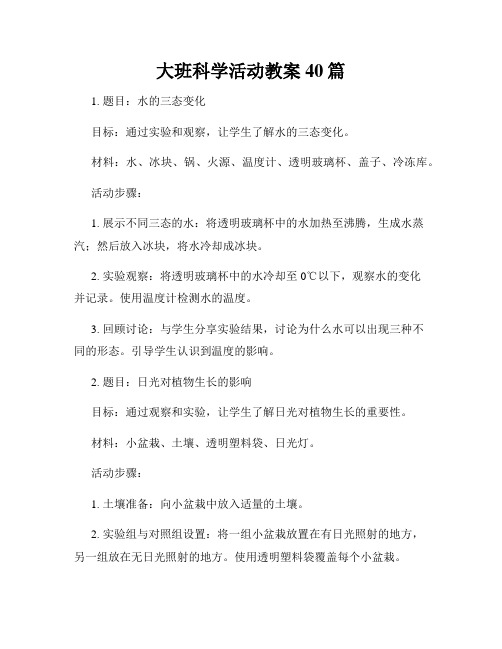 大班科学活动教案 40 篇

1. 题目：水的三态变化

目标：通过实验和观察，让学生了解水的三态变化。

材料：水、冰块、锅、火源、温度计、透明玻璃杯、盖子、冷冻库。

活动步骤：

1. 展示不同三态的水：将透明玻璃杯中的水加热至沸腾，生成水蒸汽；然后放入冰块，将水冷却成冰块。

2. 实验观察：将透明玻璃杯中的水冷却至 0℃以下，观察水的变化并记录。使用温度计检测水的温度。

3. 回顾讨论：与学生分享实验结果，讨论为什么水可以出现三种不同的形态。引导学生认识到温度的影响。

2. 题目：日光对植物生长的影响

目标：通过观察和实验，让学生了解日光对植物生长的重要性。

材料：小盆栽、土壤、透明塑料袋、日光灯。

活动步骤：

1. 土壤准备：向小盆栽中放入适量的土壤。

2. 实验组与对照组设置：将一组小盆栽放置在有日光照射的地方，另一组放在无日光照射的地方。使用透明塑料袋覆盖每个小盆栽。